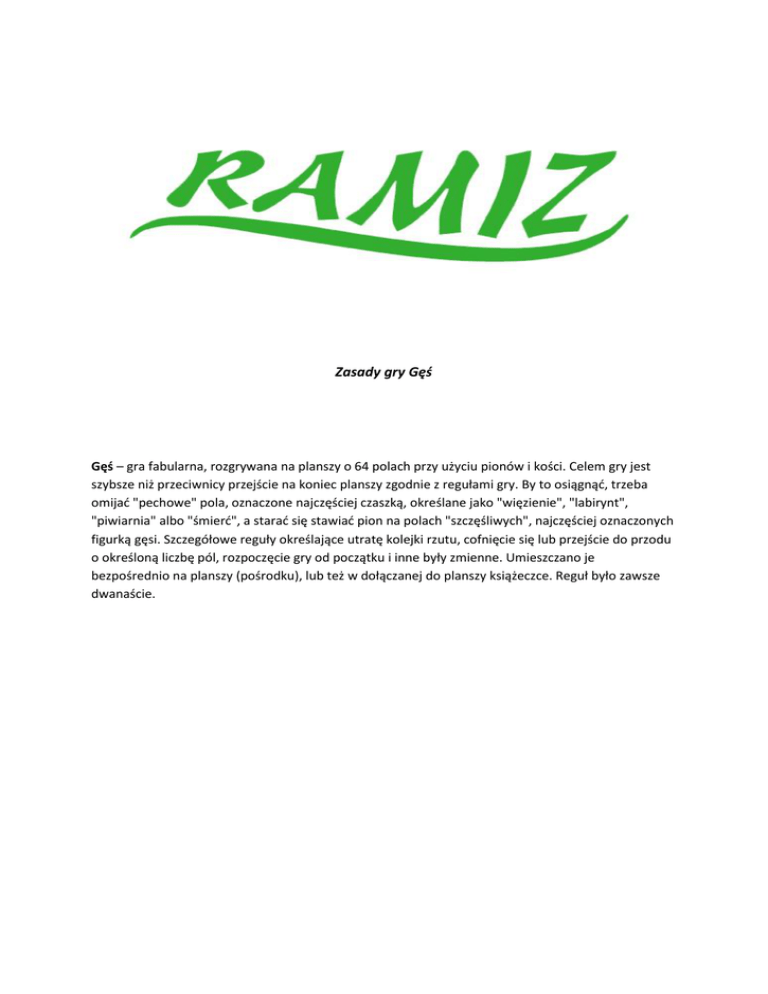 RAMIZ

Zasady gry Gęś

Gęś – gra fabularna, rozgrywana na planszy o 64 polach przy użyciu pionów i kości. Celem gry jest szybsze niż przeciwnicy przejście na koniec planszy zgodnie z regułami gry. By to osiągnąć, trzeba omijać "pechowe" pola, oznaczone najczęściej czaszką, określane jako "więzienie", "labirynt", "piwiarnia" albo "śmierć", a starać się stawiać pion na polach "szczęśliwych", najczęściej oznaczonych figurką gęsi. Szczegółowe reguły określające utratę kolejki rzutu, cofnięcie się lub przejście do przodu o określoną liczbę pól, rozpoczęcie gry od początku i inne były zmienne. Umieszczano je bezpośrednio na planszy (pośrodku), lub też w dołączanej do planszy książeczce. Reguł było zawsze dwanaście.